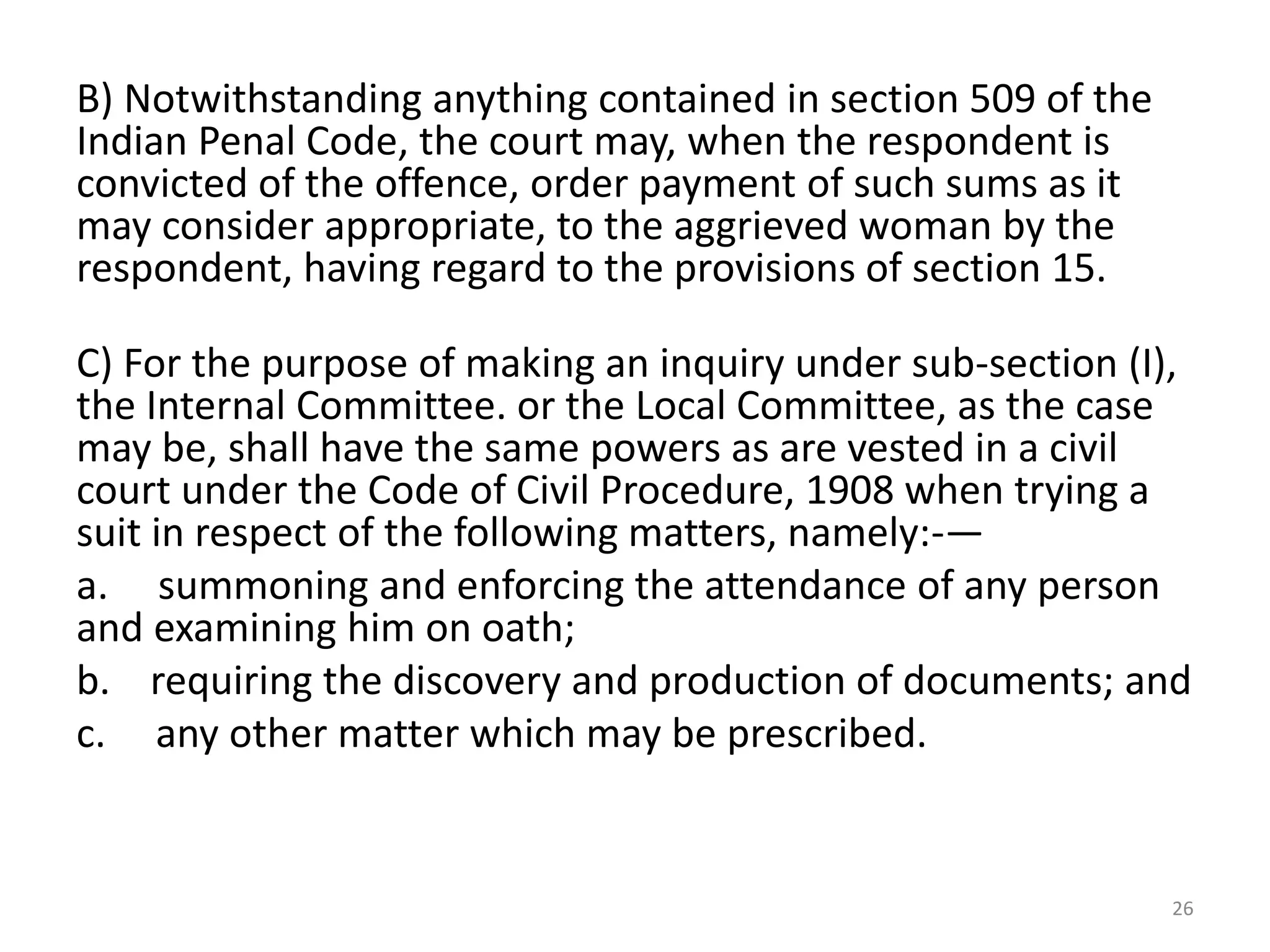 B) Notwithstanding anything contained in section 509 of the Indian Penal Code, the court may, when the respondent is convicted of the offence, order payment of such sums as it may consider appropriate, to the aggrieved woman by the respondent, having regard to the provisions of section 15.

C) For the purpose of making an inquiry under sub-section (I), the Internal Committee. or the Local Committee, as the case may be, shall have the same powers as are vested in a civil court under the Code of Civil Procedure, 1908 when trying a suit in respect of the following matters, namely:-—

a. summoning and enforcing the attendance of any person and examining him on oath;

b. requiring the discovery and production of documents; and

c. any other matter which may be prescribed.

26